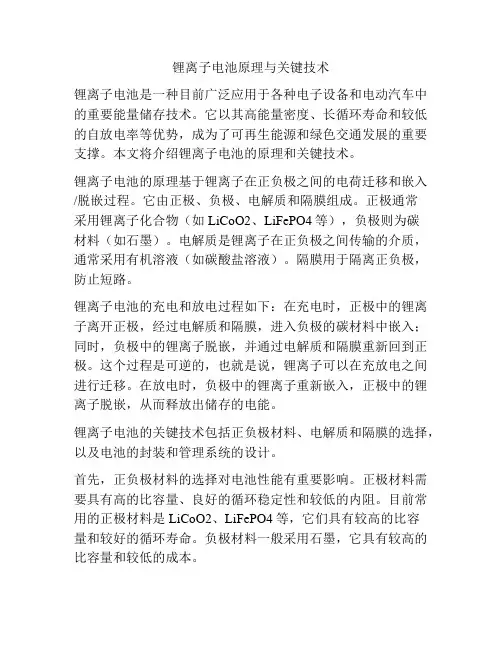 锂离子电池原理与关键技术

锂离子电池是一种目前广泛应用于各种电子设备和电动汽车中的重要能量储存技术。它以其高能量密度、长循环寿命和较低的自放电率等优势，成为了可再生能源和绿色交通发展的重要支撑。本文将介绍锂离子电池的原理和关键技术。

锂离子电池的原理基于锂离子在正负极之间的电荷迁移和嵌入/脱嵌过程。它由正极、负极、电解质和隔膜组成。正极通常采用锂离子化合物（如 LiCoO2、LiFePO4 等），负极则为碳材料（如石墨）。电解质是锂离子在正负极之间传输的介质，通常采用有机溶液（如碳酸盐溶液）。隔膜用于隔离正负极，防止短路。

锂离子电池的充电和放电过程如下：在充电时，正极中的锂离子离开正极，经过电解质和隔膜，进入负极的碳材料中嵌入；同时，负极中的锂离子脱嵌，并通过电解质和隔膜重新回到正极。这个过程是可逆的，也就是说，锂离子可以在充放电之间进行迁移。在放电时，负极中的锂离子重新嵌入，正极中的锂离子脱嵌，从而释放出储存的电能。

锂离子电池的关键技术包括正负极材料、电解质和隔膜的选择，以及电池的封装和管理系统的设计。

首先，正负极材料的选择对电池性能有重要影响。正极材料需要具有高的比容量、良好的循环稳定性和较低的内阻。目前常用的正极材料是 LiCoO2、LiFePO4 等，它们具有较高的比容量和较好的循环寿命。负极材料一般采用石墨，它具有较高的比容量和较低的成本。